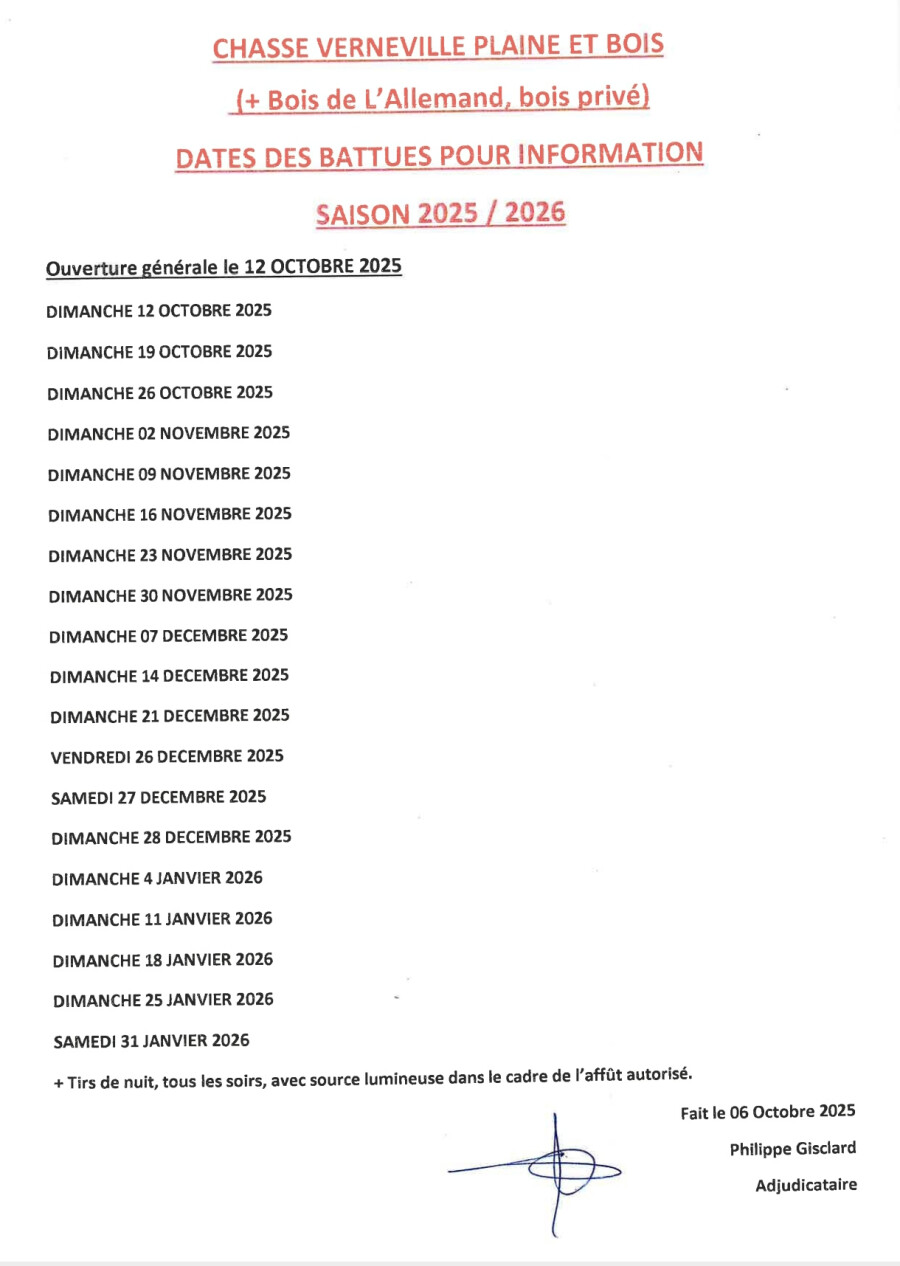 CHASSE VERNEVILLE PLAINE ET BOIS

(+ Bois de L'Allemand, bois privé)

DATES DES BATTUES POUR INFORMATION

SAISON 2025 / 2026

Ouverture générale le 12 OCTOBRE 2025

DIMANCHE 12 OCTOBRE 2025

DIMANCHE 19 OCTOBRE 2025

DIMANCHE 26 OCTOBRE 2025

DIMANCHE 02 NOVEMBRE 2025

DIMANCHE 09 NOVEMBRE 2025

DIMANCHE 16 NOVEMBRE 2025

DIMANCHE 23 NOVEMBRE 2025

DIMANCHE 30 NOVEMBRE 2025

DIMANCHE 07 DECEMBRE 2025

DIMANCHE 14 DECEMBRE 2025

DIMANCHE 21 DECEMBRE 2025

VENDREDI 26 DECEMBRE 2025

SAMEDI 27 DECEMBRE 2025

DIMANCHE 28 DECEMBRE 2025

DIMANCHE 4 JANVIER 2026

DIMANCHE 11 JANVIER 2026

DIMANCHE 18 JANVIER 2026

DIMANCHE 25 JANVIER 2026

SAMEDI 31 JANVIER 2026

+ Tirs de nuit, tous les soirs, avec source lumineuse dans le cadre de l'affût autorisé.

Fait le 06 Octobre 2025

Philippe Gisclard

Adjudicataire